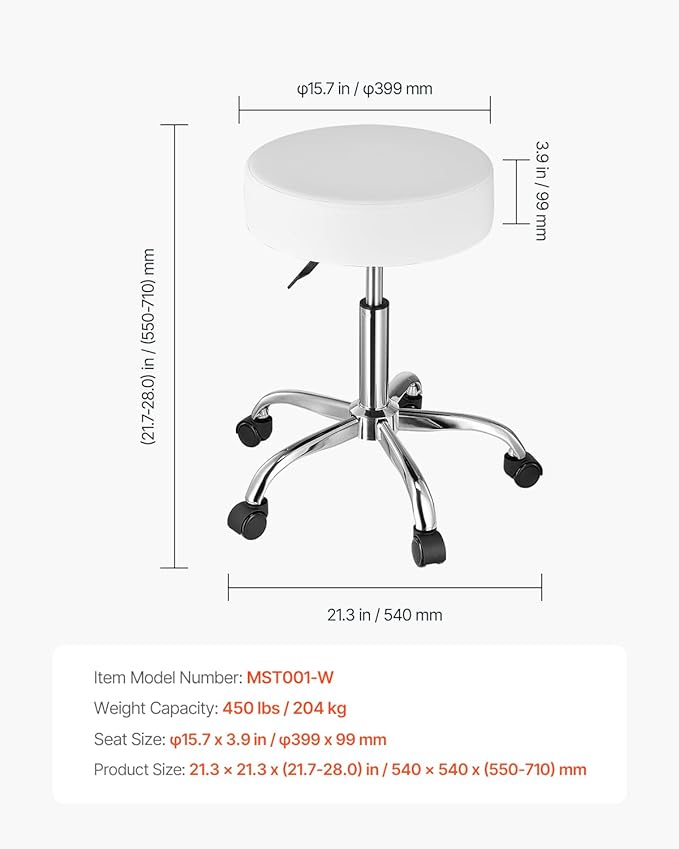 φ15.7 in / φ399 mm

3.9 in / 99 mm

(21.7-28.0) in / (550-710) mm

21.3 in / 540 mm

Item Model Number: MST001-W

Weight Capacity: 450 lbs / 204 kg

Seat Size: φ15.7 x 3.9 in / φ399 x 99 mm

Product Size: 21.3 × 21.3 x (21.7-28.0) in / 540 × 540 x (550-710) mm